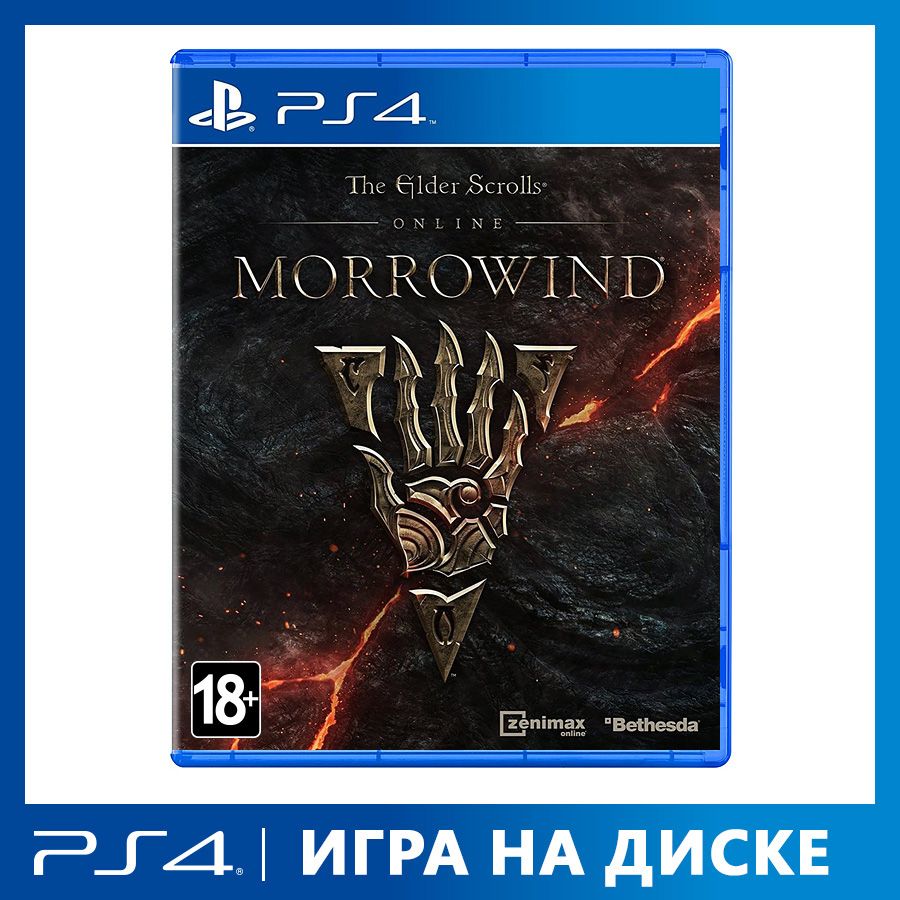 PS4

The Elder Scrolls
ONLINE
MORROWIND

18+

zenimax online
Bethesda

PS4 | ИГРА НА ДИСКЕ